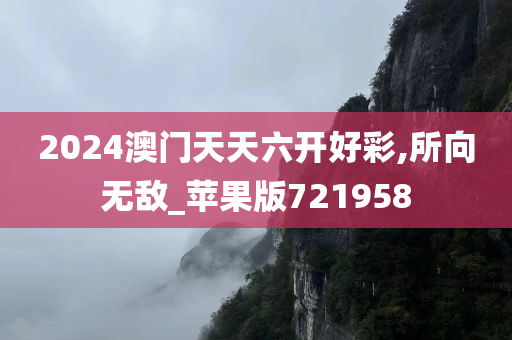 2024澳门天天六开好彩,所向无敌_苹果版721958